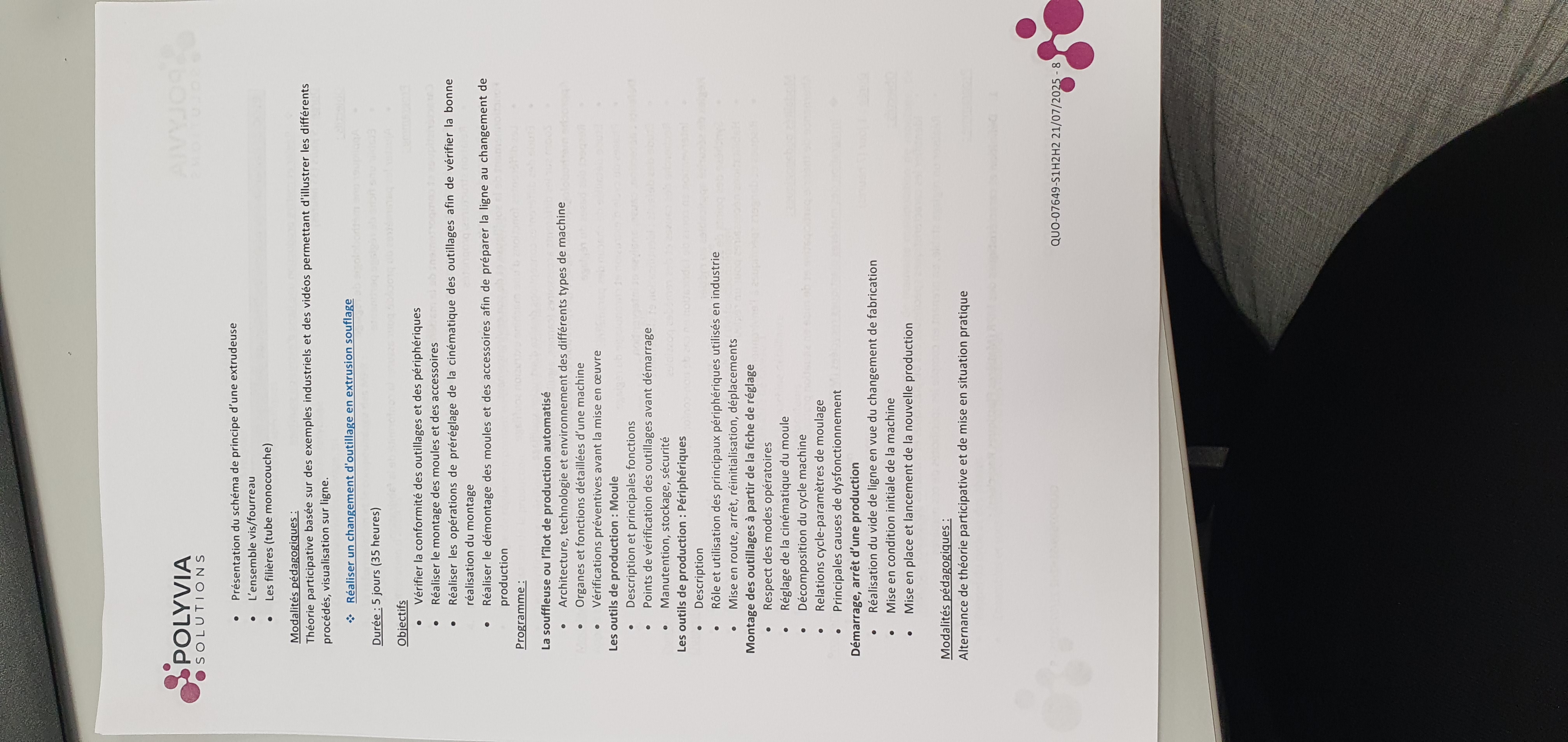 POLYVIA
SOLUTIONS

• Présentation du schéma de principe d'une extrudeuse
• L'ensemble vis/fourreau
• Les filières (tube monocouche)

Modalités pédagogiques :
Théorie participative basée sur des exemples industriels et des vidéos permettant d'illustrer les différents procédés, visualisation sur ligne.

❖ Réaliser un changement d'outillage en extrusion souflage

Durée : 5 jours (35 heures)

Objectifs
• Vérifier la conformité des outillages et des périphériques
• Réaliser le montage des moules et des accessoires
• Réaliser les opérations de préréglage de la cinématique des outillages afin de vérifier la bonne réalisation du montage
• Réaliser le démontage des moules et des accessoires afin de préparer la ligne au changement de production

Programme :
La souffleuse ou l'îlot de production automatisé
• Architecture, technologie et environnement des différents types de machine
• Organes et fonctions détaillées d'une machine
• Vérifications préventives avant la mise en œuvre
Les outils de production : Moule
• Description et principales fonctions
• Points de vérification des outillages avant démarrage
• Manutention, stockage, sécurité
Les outils de production : Périphériques
• Description
• Rôle et utilisation des principaux périphériques utilisés en industrie
• Mise en route, arrêt, réinitialisation, déplacements
Montage des outillages à partir de la fiche de réglage
• Respect des modes opératoires
• Réglage de la cinématique du moule
• Décomposition du cycle machine
• Relations cycle-paramètres de moulage
• Principales causes de dysfonctionnement
Démarrage, arrêt d'une production
• Réalisation du vide de ligne en vue du changement de fabrication
• Mise en condition initiale de la machine
• Mise en place et lancement de la nouvelle production

Modalités pédagogiques :
Alternance de théorie participative et de mise en situation pratique

QUO-07649-S1H2H2 21/07/2025 - 8